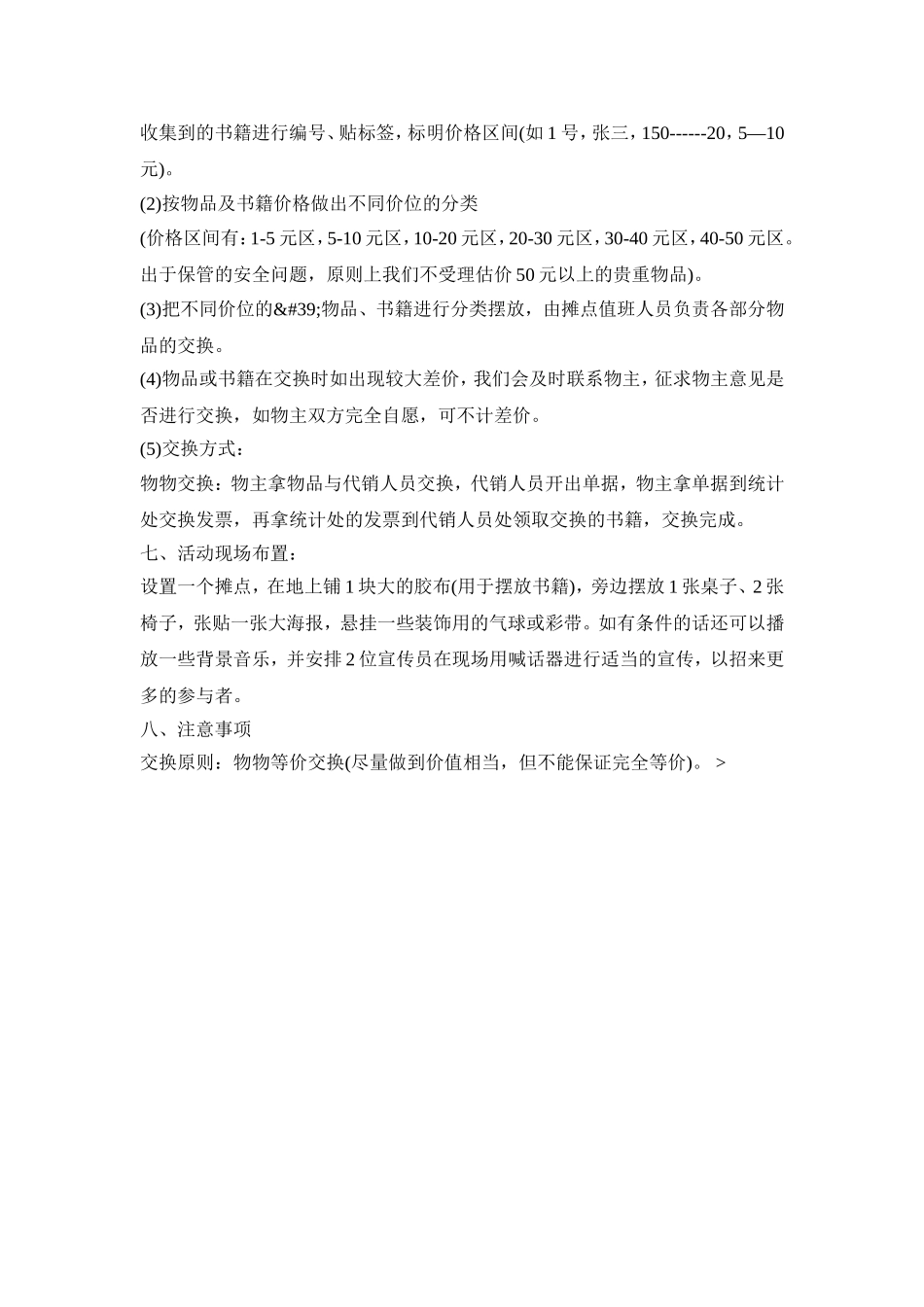 收集到的书籍进行编号、贴标签，标明价格区间(如 1 号，张三，150------20，5—10 元)。

(2)按物品及书籍价格做出不同价位的分类

(价格区间有：1-5 元区，5-10 元区，10-20 元区，20-30 元区，30-40 元区，40-50 元区。出于保管的安全问题，原则上我们不受理估价 50 元以上的贵重物品)。

(3)把不同价位的&#39;物品、书籍进行分类摆放，由摊点值班人员负责各部分物品的交换。

(4)物品或书籍在交换时如出现较大差价，我们会及时联系物主，征求物主意见是否进行交换，如物主双方完全自愿，可不计差价。

(5)交换方式：

物物交换：物主拿物品与代销人员交换，代销人员开出单据，物主拿单据到统计处交换发票，再拿统计处的发票到代销人员处领取交换的书籍，交换完成。

七、活动现场布置：

设置一个摊点，在地上铺 1 块大的胶布(用于摆放书籍)，旁边摆放 1 张桌子、2 张椅子，张贴一张大海报，悬挂一些装饰用的气球或彩带。如有条件的话还可以播放一些背景音乐，并安排 2 位宣传员在现场用喊话器进行适当的宣传，以招来更多的参与者。

八、注意事项

交换原则：物物等价交换(尽量做到价值相当，但不能保证完全等价)。 >